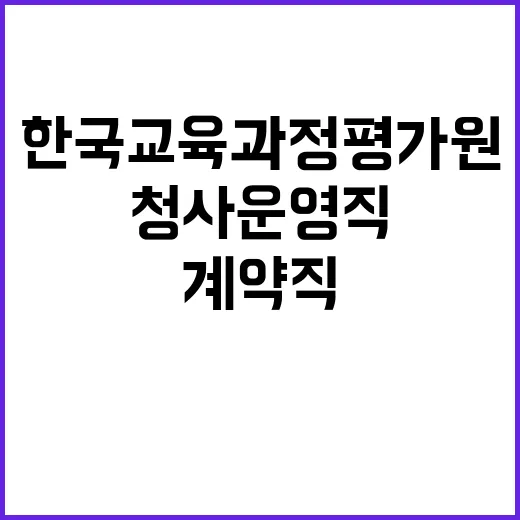 한국교육과정평가원
청사운영직
계약직